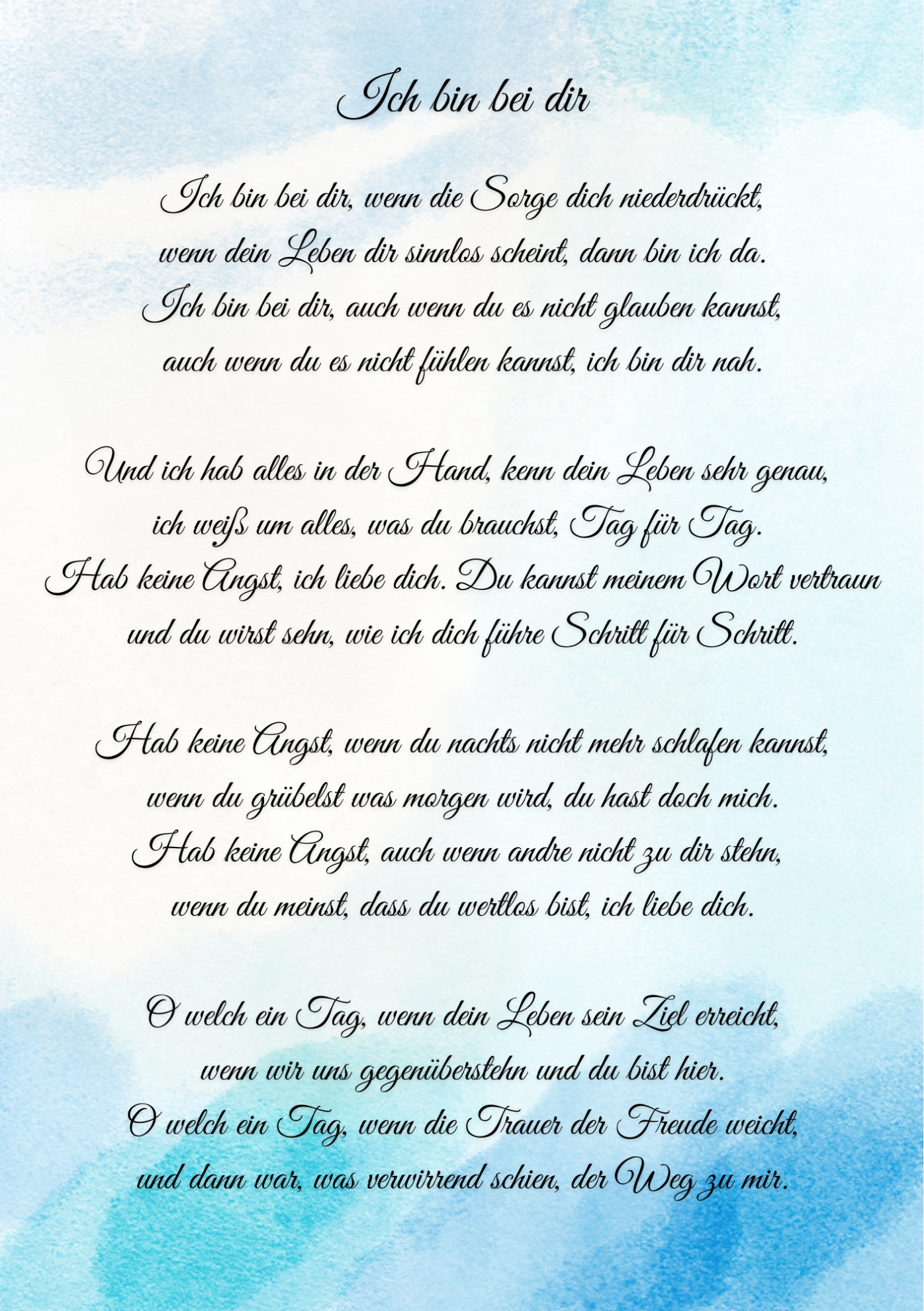 Ich bin bei dir

Ich bin bei dir, wenn die Sorge dich niederdrückt,
wenn dein Leben dir sinnlos scheint, dann bin ich da.
Ich bin bei dir, auch wenn du es nicht glauben kannst,
auch wenn du es nicht fühlen kannst, ich bin dir nah.

Und ich hab alles in der Hand, kenn dein Leben sehr genau,
ich weiß um alles, was du brauchst, Tag für Tag.
Hab keine Angst, ich liebe dich. Du kannst meinem Wort vertraun
und du wirst sehn, wie ich dich führe Schritt für Schritt.

Hab keine Angst, wenn du nachts nicht mehr schlafen kannst,
wenn du grübelst was morgen wird, du hast doch mich.
Hab keine Angst, auch wenn andre nicht zu dir stehn,
wenn du meinst, dass du wertlos bist, ich liebe dich.

O welch ein Tag, wenn dein Leben sein Ziel erreicht,
wenn wir uns gegenüberstehn und du bist hier.
O welch ein Tag, wenn die Trauer der Freude weicht,
und dann war, was verwirrend schien, der Weg zu mir.